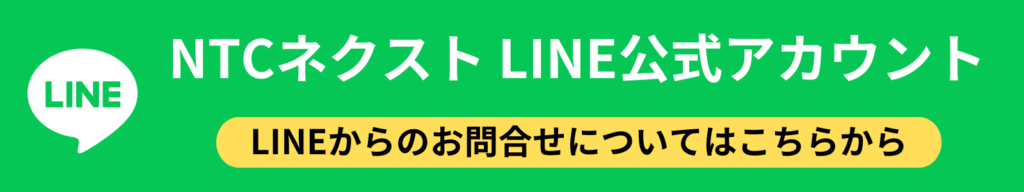 LINE

NTCネクスト LINE公式アカウント

LINEからのお問合せについてはこちらから